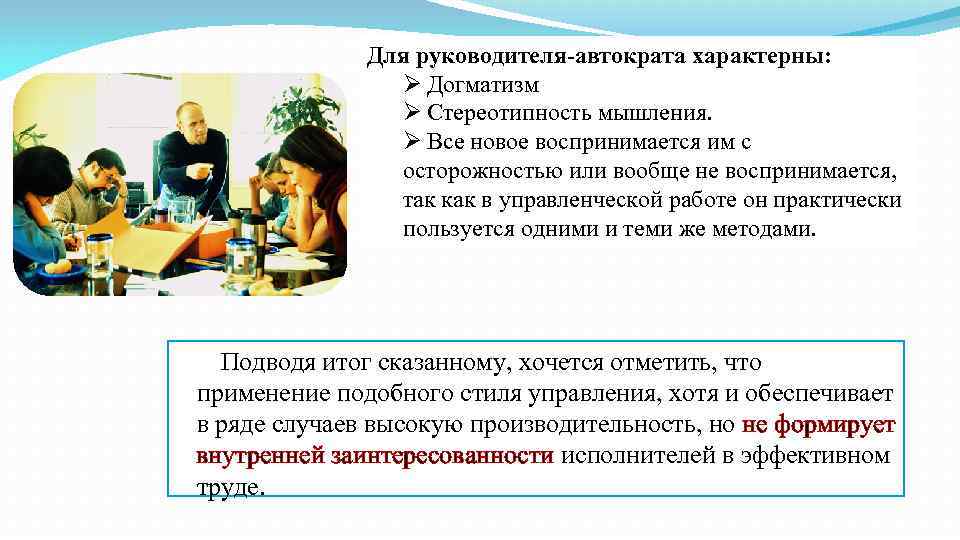 Для руководителя-автократа характерны:
➢ Догматизм
➢ Стереотипность мышления.
➢ Все новое воспринимается им с осторожностью или вообще не воспринимается, так как в управленческой работе он практически пользуется одними и теми же методами.

Подводя итог сказанному, хочется отметить, что применение подобного стиля управления, хотя и обеспечивает в ряде случаев высокую производительность, но не формирует внутренней заинтересованности исполнителей в эффективном труде.